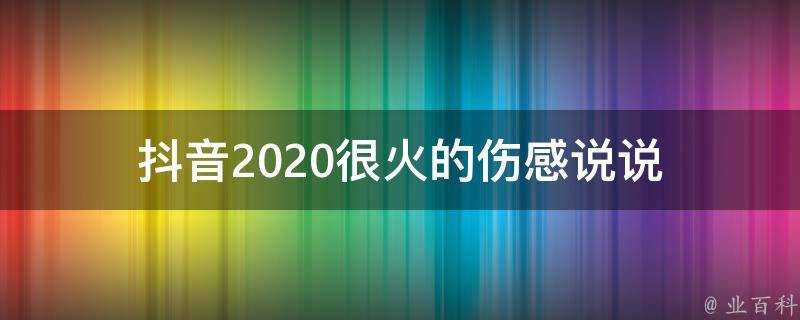 抖音2020很火的伤感说说

@ 业百科